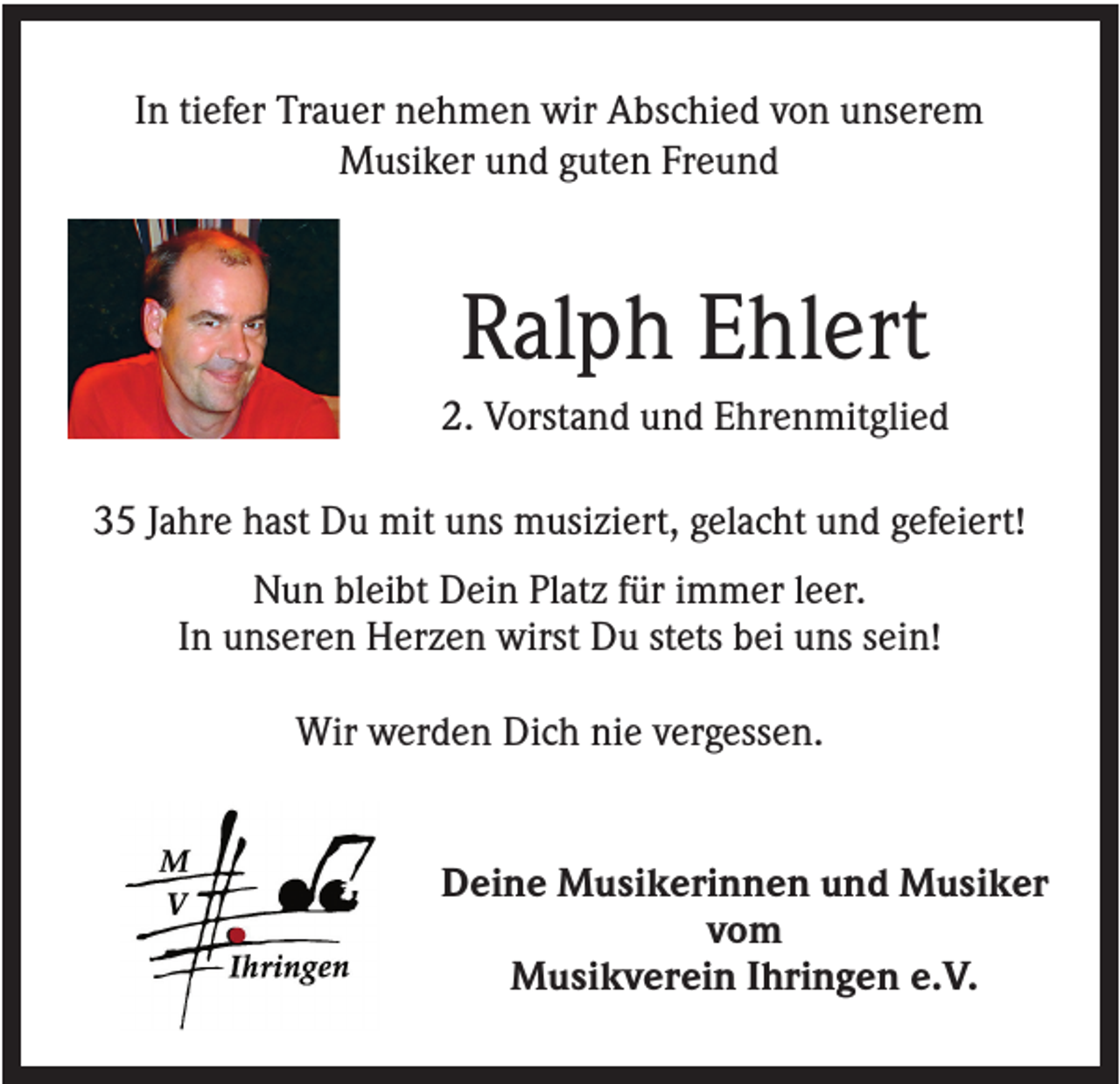 In tiefer Trauer nehmen wir Abschied von unserem Musiker und guten Freund

Ralph Ehlert

2. Vorstand und Ehrenmitglied

35 Jahre hast Du mit uns musiziert, gelacht und gefeiert!

Nun bleibt Dein Platz für immer leer.
In unseren Herzen wirst Du stets bei uns sein!

Wir werden Dich nie vergessen.

M
V
Ihringen

Deine Musikerinnen und Musiker
vom
Musikverein Ihringen e.V.